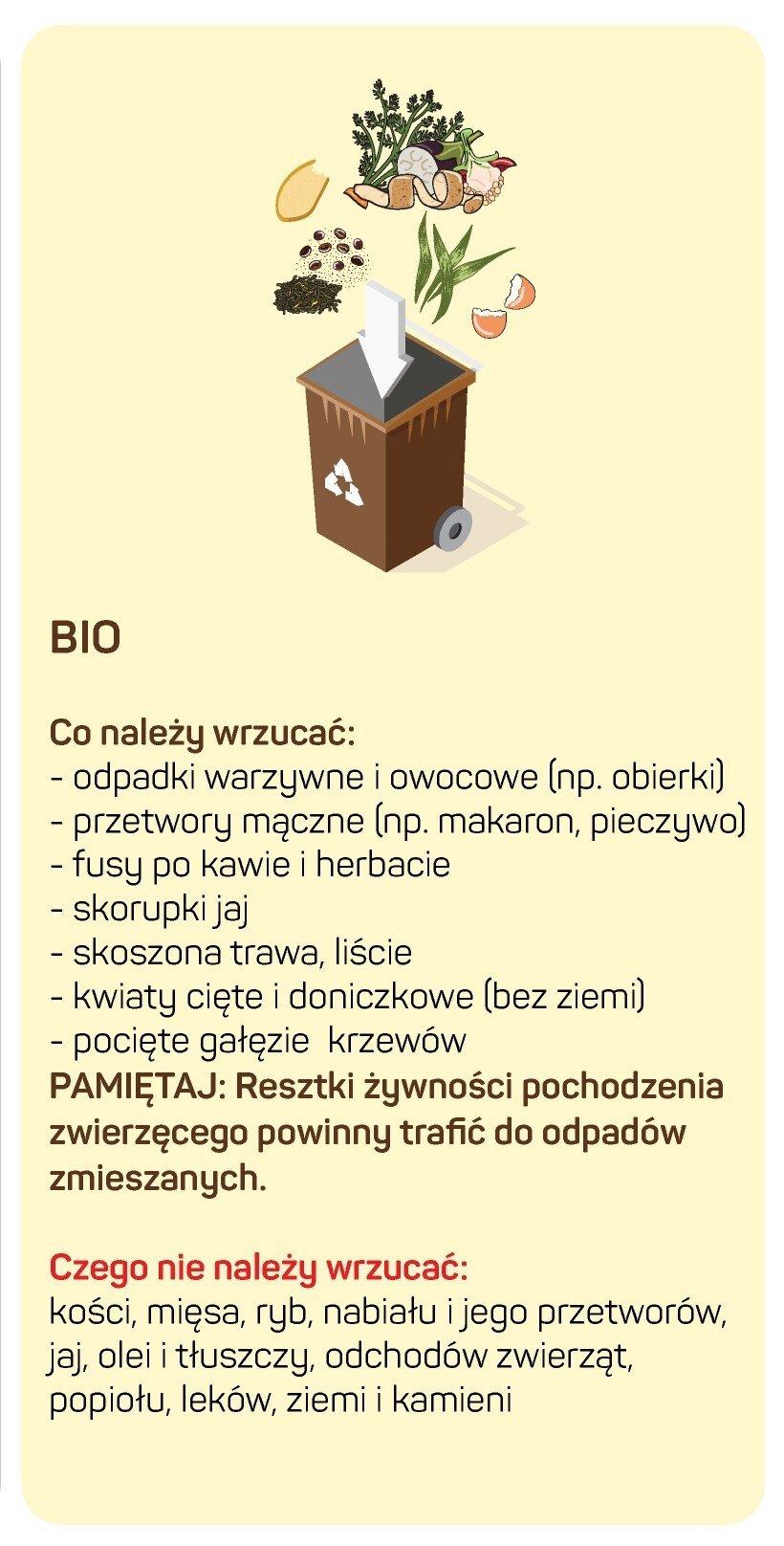 BIO

Co należy wrzucać:
- odpadki warzywne i owocowe (np. obierki)
- przetwory mączne (np. makaron, pieczywo)
- fusy po kawie i herbacie
- skorupki jaj
- skoszona trawa, liście
- kwiaty cięte i doniczkowe (bez ziemi)
- pocięte gałęzie krzewów
PAMIĘTAJ: Resztki żywności pochodzenia zwierzęcego powinny trafić do odpadów zmieszanych.

Czego nie należy wrzucać:
kości, mięsa, ryb, nabiału i jego przetworów, jaj, olei i tłuszczy, odchodów zwierząt, popiołu, leków, ziemi i kamieni